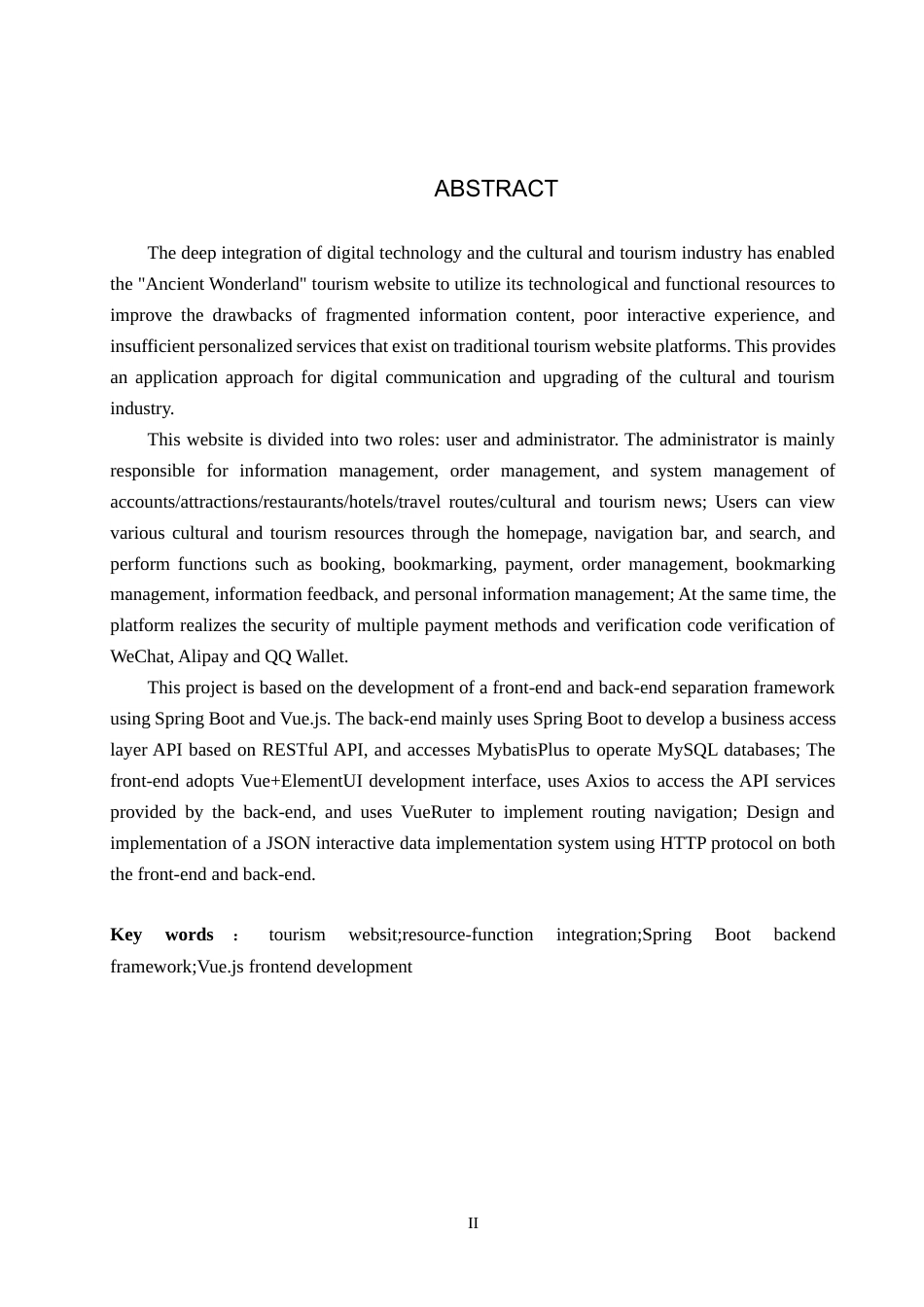 ABSTRACT

The deep integration of digital technology and the cultural and tourism industry has enabled the "Ancient Wonderland" tourism website to utilize its technological and functional resources to improve the drawbacks of fragmented information content, poor interactive experience, and insufficient personalized services that exist on traditional tourism website platforms. This provides an application approach for digital communication and upgrading of the cultural and tourism industry.

This website is divided into two roles: user and administrator. The administrator is mainly responsible for information management, order management, and system management of accounts/attractions/restaurants/hotels/travel routes/cultural and tourism news; Users can view various cultural and tourism resources through the homepage, navigation bar, and search, and perform functions such as booking, bookmarking, payment, order management, bookmarking management, information feedback, and personal information management; At the same time, the platform realizes the security of multiple payment methods and verification code verification of WeChat, Alipay and QQ Wallet.

This project is based on the development of a front-end and back-end separation framework using Spring Boot and Vue.js. The back-end mainly uses Spring Boot to develop a business access layer API based on RESTful API, and accesses MybatisPlus to operate MySQL databases; The front-end adopts Vue+ElementUI development interface, uses Axios to access the API services provided by the back-end, and uses VueRuter to implement routing navigation; Design and implementation of a JSON interactive data implementation system using HTTP protocol on both the front-end and back-end.

Key words： tourism websit;resource-function integration;Spring Boot backend framework;Vue.js frontend development

II